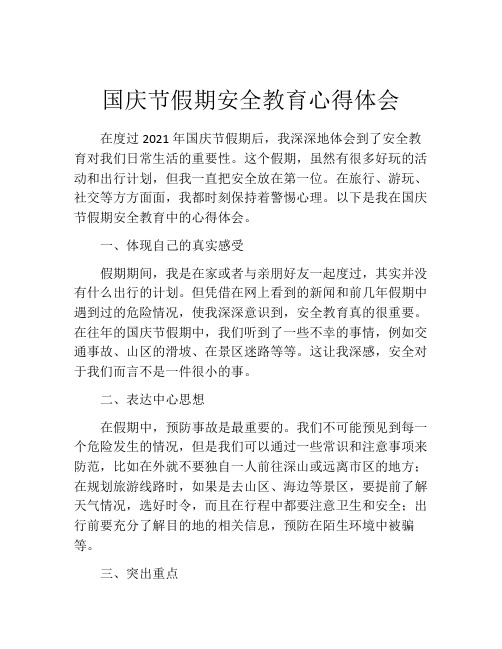 国庆节假期安全教育心得体会

在度过 2021 年国庆节假期后，我深深地体会到了安全教育对我们日常生活的重要性。这个假期，虽然有很多好玩的活动和出行计划，但我一直把安全放在第一位。在旅行、游玩、社交等方方面面，我都时刻保持着警惕心理。以下是我在国庆节假期安全教育中的心得体会。

一、体现自己的真实感受

假期期间，我是在家或者与亲朋好友一起度过，其实并没有什么出行的计划。但凭借在网上看到的新闻和前几年假期中遇到过的危险情况，使我深深意识到，安全教育真的很重要。在往年的国庆节假期中，我们听到了一些不幸的事情，例如交通事故、山区的滑坡、在景区迷路等等。这让我深感，安全对于我们而言不是一件很小的事。

二、表达中心思想

在假期中，预防事故是最重要的。我们不可能预见到每一个危险发生的情况，但是我们可以通过一些常识和注意事项来防范，比如在外就不要独自一人前往深山或远离市区的地方；在规划旅游线路时，如果是去山区、海边等景区，要提前了解天气情况，选好时令，而且在行程中都要注意卫生和安全；出行前要充分了解目的地的相关信息，预防在陌生环境中被骗等。

三、突出重点